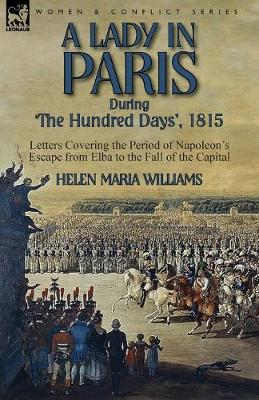 LEONAUR

WOMEN & CONFLICT SERIES

A LADY IN PARIS

During 'The Hundred Days', 1815

Letters Covering the Period of Napoleon's Escape from Elba to the Fall of the Capital

HELEN MARIA WILLIAMS